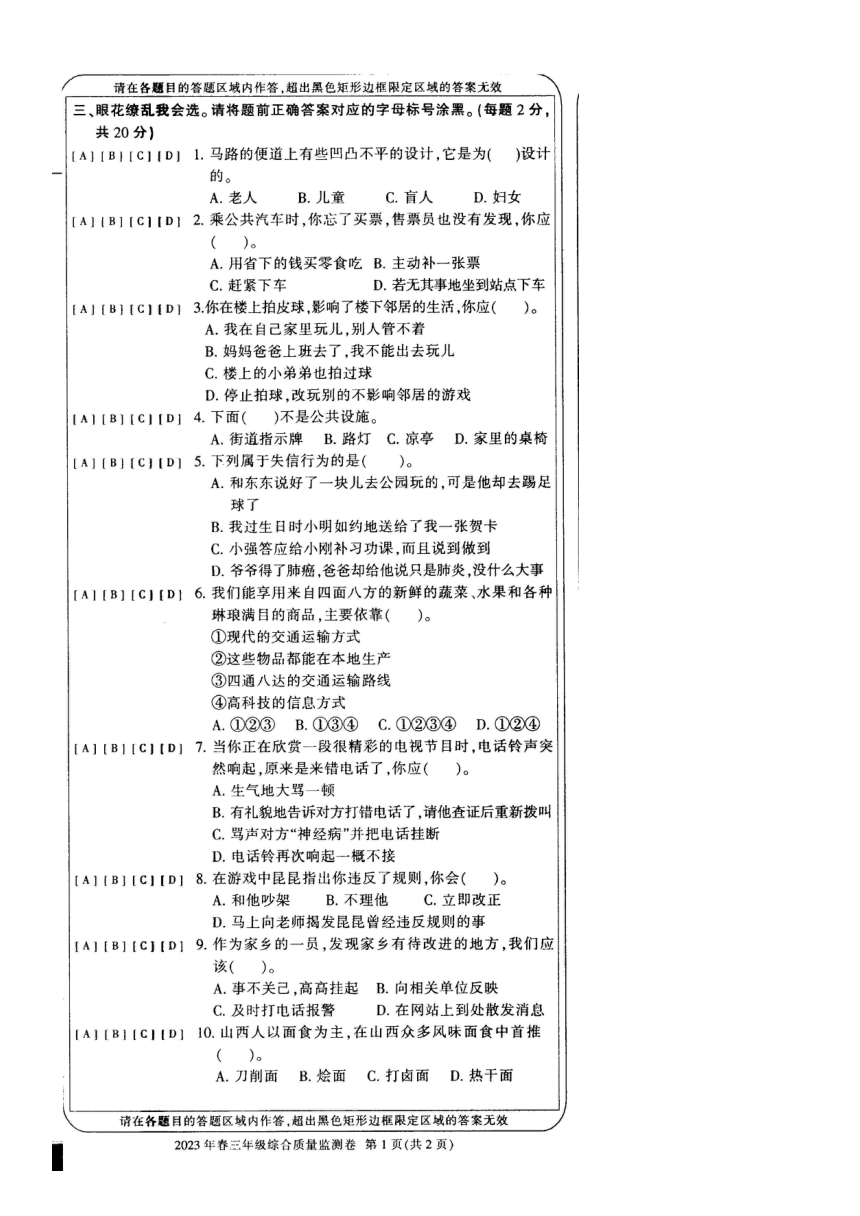 请在各题目的答题区域内作答，超出黑色矩形边框限定区域的答案无效

三、眼花缭乱我会选。请将题前正确答案对应的字母标号涂黑。(每题 2 分，共 20 分)

[A] [B] [C] [D] 1. 马路的便道上有些凹凸不平的设计，它是为(　)设计的。
A. 老人　B. 儿童　C. 盲人　D. 妇女

[A] [B] [C] [D] 2. 乘公共汽车时，你忘了买票，售票员也没有发现，你应(　)。
A. 用省下的钱买零食吃　B. 主动补一张票
C. 赶紧下车　D. 若无其事地坐到站点下车

[A] [B] [C] [D] 3.你在楼上拍皮球，影响了楼下邻居的生活，你应(　)。
A. 我在自己家里玩儿，别人管不着
B. 妈妈爸爸上班去了，我不能出去玩儿
C. 楼上的小弟弟也拍过球
D. 停止拍球，改玩别的不影响邻居的游戏

[A] [B] [C] [D] 4. 下面(　)不是公共设施。
A. 街道指示牌　B. 路灯　C. 凉亭　D. 家里的桌椅

[A] [B] [C] [D] 5. 下列属于失信行为的是(　)。
A. 和东东说好了一块儿去公园玩的，可是他却去踢足球了
B. 我过生日时小明如约地送给了我一张贺卡
C. 小强答应给小刚补习功课，而且说到做到
D. 爷爷得了肺癌，爸爸却给他说只是肺炎，没什么大事

[A] [B] [C] [D] 6. 我们能享用来自四面八方的新鲜的蔬菜、水果和各种琳琅满目的商品，主要依靠(　)。
①现代的交通运输方式
②这些物品都能在本地生产
③四通八达的交通运输路线
④高科技的信息方式
A. ①②③　B. ①③④　C. ①②③④　D. ①②④

[A] [B] [C] [D] 7. 当你正在欣赏一段很精彩的电视节目时，电话铃声突然响起，原来是来错电话了，你应(　)。
A. 生气地大骂一顿
B. 有礼貌地告诉对方打错电话了，请他查证后重新拨叫
C. 骂声对方“神经病”并把电话挂断
D. 电话铃再次响起一概不接

[A] [B] [C] [D] 8. 在游戏中昆昆指出你违反了规则，你会(　)。
A. 和他吵架　B. 不理他　C. 立即改正
D. 马上向老师揭发昆昆曾经违反规则的事

[A] [B] [C] [D] 9. 作为家乡的一员，发现家乡有待改进的地方，我们应该(　)。
A. 事不关己，高高挂起　B. 向相关单位反映
C. 及时打电话报警　D. 在网站上到处散发消息

[A] [B] [C] [D] 10. 山西人以面食为主，在山西众多风味面食中首推(　)。
A. 刀削面　B. 烩面　C. 打卤面　D. 热干面

请在各题目的答题区域内作答，超出黑色矩形边框限定区域的答案无效

2023 年春三年级综合质量监测卷 第 1 页(共 2 页)